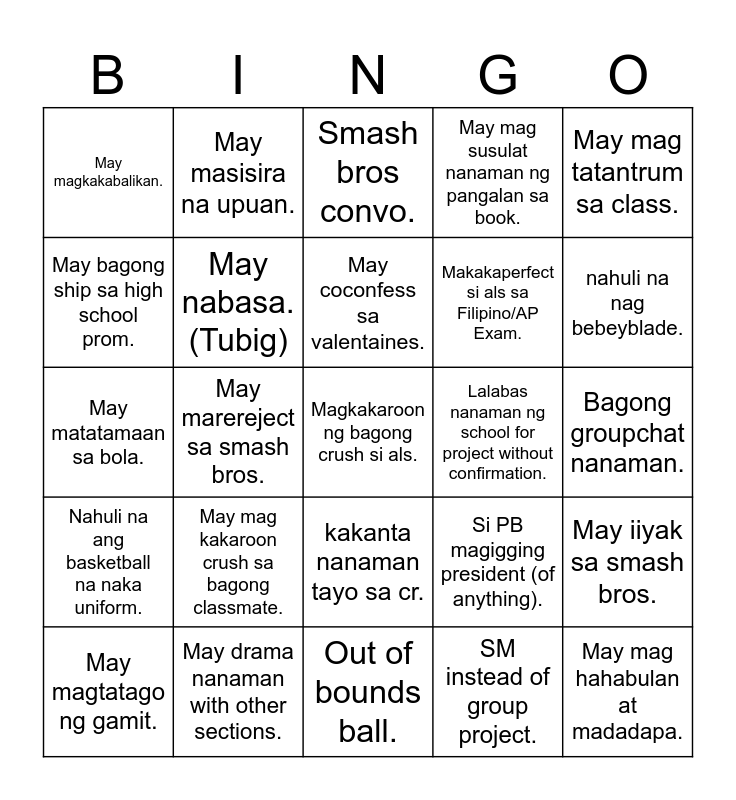 | B | I | N | G | O |
|---|---|---|---|---|
| May magkakabalikan. | May masisira na upuan. | Smash bros convo. | May mag susulat nanaman ng pangalan sa book. | May mag tatantrum sa class. |
| May bagong ship sa high school prom. | May nabasa. (Tubig) | May coconfess sa valentaines. | Makakaperfect si als sa Filipino/AP Exam. | nahuli na nag bebeyblade. |
| May matatamaan sa bola. | May marereject sa smash bros. | Magkakaroon ng bagong crush si als. | Lalabas nanaman ng school for project without confirmation. | Bagong groupchat nanaman. |
| Nahuli na ang basketball na naka uniform. | May mag kakaroon crush sa bagong classmate. | kakanta nanaman tayo sa cr. | Si PB magigging president (of anything). | May iiyak sa smash bros. |
| May magtatago ng gamit. | May drama nanaman with other sections. | Out of bounds ball. | SM instead of group project. | May mag hahabulan at madadapa. |